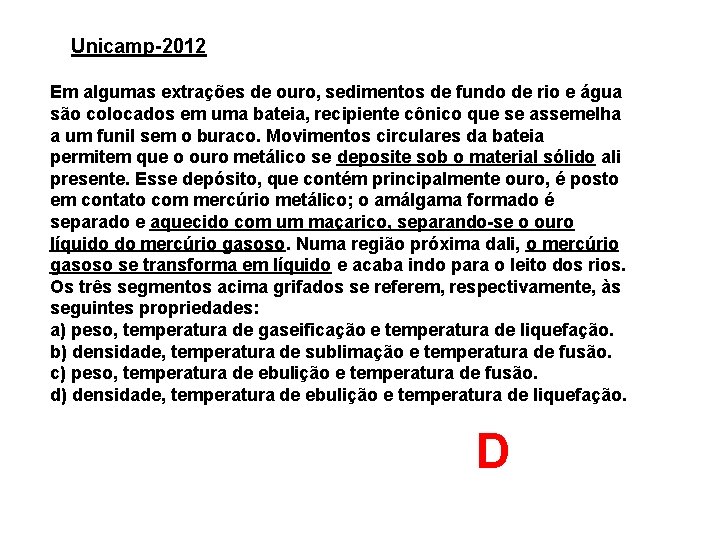 Unicamp-2012

Em algumas extrações de ouro, sedimentos de fundo de rio e água são colocados em uma bateia, recipiente cônico que se assemelha a um funil sem o buraco. Movimentos circulares da bateia permitem que o ouro metálico se deposite sob o material sólido ali presente. Esse depósito, que contém principalmente ouro, é posto em contato com mercúrio metálico; o amálgama formado é separado e aquecido com um maçarico, separando-se o ouro líquido do mercúrio gasoso. Numa região próxima dali, o mercúrio gasoso se transforma em líquido e acaba indo para o leito dos rios. Os três segmentos acima grifados se referem, respectivamente, às seguintes propriedades:
a) peso, temperatura de gaseificação e temperatura de liquefação.
b) densidade, temperatura de sublimação e temperatura de fusão.
c) peso, temperatura de ebulição e temperatura de fusão.
d) densidade, temperatura de ebulição e temperatura de liquefação.

D